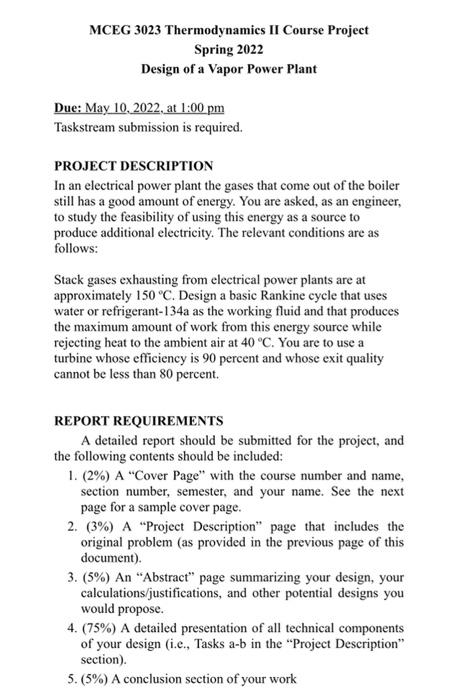 MCEG 3023 Thermodynamics II Course Project
Spring 2022
Design of a Vapor Power Plant

Due: May 10, 2022, at 1:00 pm
Taskstream submission is required.

PROJECT DESCRIPTION
In an electrical power plant the gases that come out of the boiler still has a good amount of energy. You are asked, as an engineer, to study the feasibility of using this energy as a source to produce additional electricity. The relevant conditions are as follows:

Stack gases exhausting from electrical power plants are at approximately 150 °C. Design a basic Rankine cycle that uses water or refrigerant-134a as the working fluid and that produces the maximum amount of work from this energy source while rejecting heat to the ambient air at 40 °C. You are to use a turbine whose efficiency is 90 percent and whose exit quality cannot be less than 80 percent.

REPORT REQUIREMENTS
A detailed report should be submitted for the project, and the following contents should be included:
1. (2%) A "Cover Page" with the course number and name, section number, semester, and your name. See the next page for a sample cover page.
2. (3%) A "Project Description" page that includes the original problem (as provided in the previous page of this document).
3. (5%) An "Abstract" page summarizing your design, your calculations/justifications, and other potential designs you would propose.
4. (75%) A detailed presentation of all technical components of your design (i.e., Tasks a-b in the "Project Description" section).
5. (5%) A conclusion section of your work